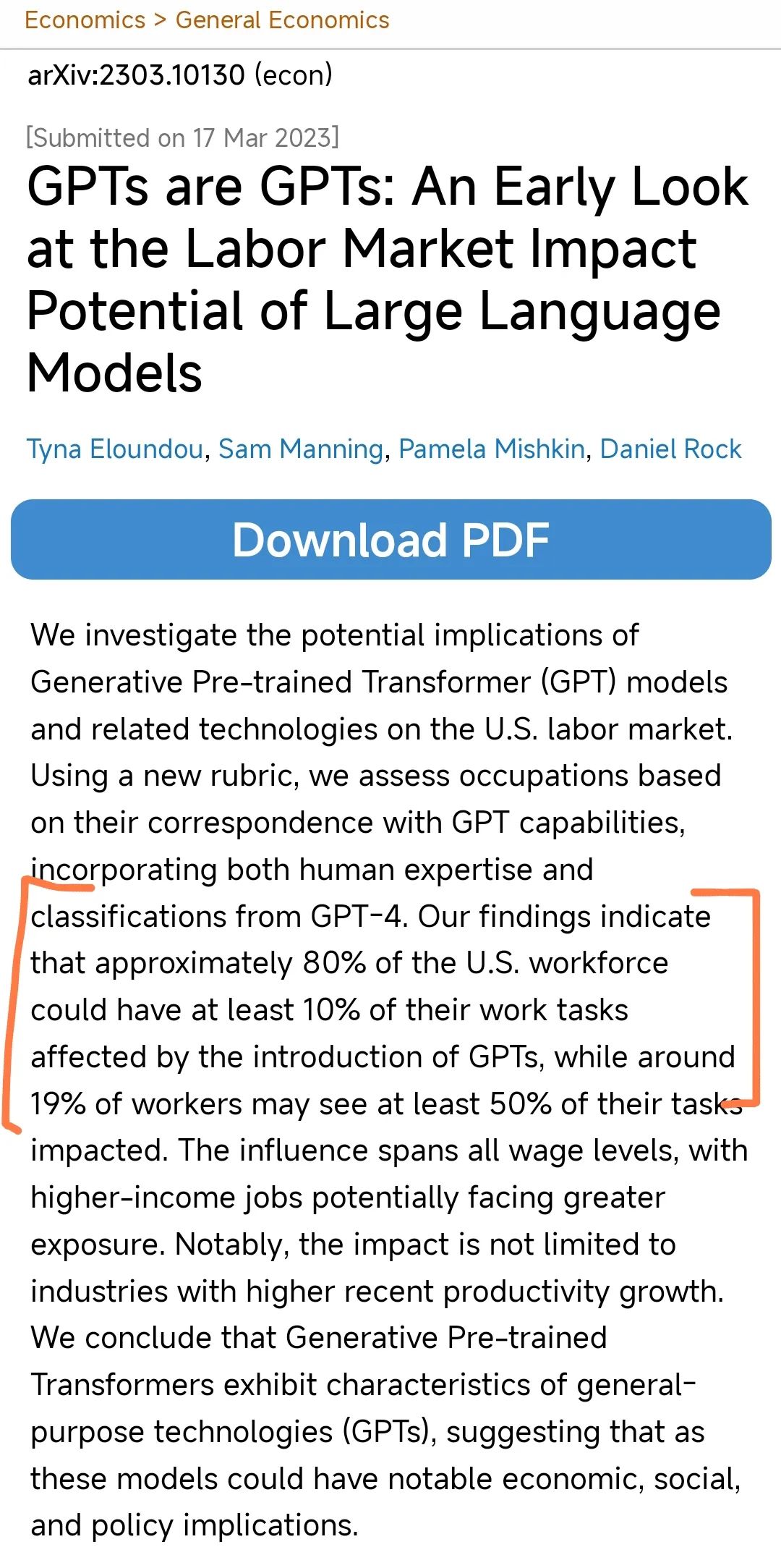 Economics > General Economics

arXiv:2303.10130 (econ)

[Submitted on 17 Mar 2023]

GPTs are GPTs: An Early Look at the Labor Market Impact Potential of Large Language Models

Tyna Eloundou, Sam Manning, Pamela Mishkin, Daniel Rock

Download PDF

We investigate the potential implications of Generative Pre-trained Transformer (GPT) models and related technologies on the U.S. labor market. Using a new rubric, we assess occupations based on their correspondence with GPT capabilities, incorporating both human expertise and classifications from GPT-4. Our findings indicate that approximately 80% of the U.S. workforce could have at least 10% of their work tasks affected by the introduction of GPTs, while around 19% of workers may see at least 50% of their tasks impacted. The influence spans all wage levels, with higher-income jobs potentially facing greater exposure. Notably, the impact is not limited to industries with higher recent productivity growth. We conclude that Generative Pre-trained Transformers exhibit characteristics of general-purpose technologies (GPTs), suggesting that as these models could have notable economic, social, and policy implications.